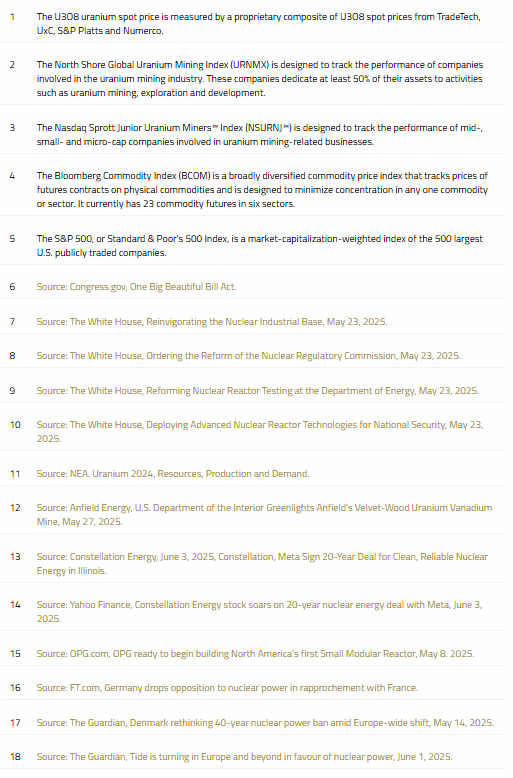 1 The U3O8 uranium spot price is measured by a proprietary composite of U3O8 spot prices from TradeTech, UxC, S&P Platts and Numerco.

2 The North Shore Global Uranium Mining Index (URNMX) is designed to track the performance of companies involved in the uranium mining industry. These companies dedicate at least 50% of their assets to activities such as uranium mining, exploration and development.

3 The Nasdaq Sprott Junior Uranium Miners™ Index (NSURNJ™) is designed to track the performance of mid-, small- and micro-cap companies involved in uranium mining-related businesses.

4 The Bloomberg Commodity Index (BCOM) is a broadly diversified commodity price index that tracks prices of futures contracts on physical commodities and is designed to minimize concentration in any one commodity or sector. It currently has 23 commodity futures in six sectors.

5 The S&P 500, or Standard & Poor's 500 Index, is a market-capitalization-weighted index of the 500 largest U.S. publicly traded companies.

6 Source: Congress.gov, One Big Beautiful Bill Act.

7 Source: The White House, Reinvigorating the Nuclear Industrial Base, May 23, 2025.

8 Source: The White House, Ordering the Reform of the Nuclear Regulatory Commission, May 23, 2025.

9 Source: The White House, Reforming Nuclear Reactor Testing at the Department of Energy, May 23, 2025.

10 Source: The White House, Deploying Advanced Nuclear Reactor Technologies for National Security, May 23, 2025.

11 Source: NEA. Uranium 2024, Resources, Production and Demand.

12 Source: Anfield Energy, U.S. Department of the Interior Greenlights Anfield's Velvet-Wood Uranium Vanadium Mine, May 27, 2025.

13 Source: Constellation Energy, June 3, 2025, Constellation, Meta Sign 20-Year Deal for Clean, Reliable Nuclear Energy in Illinois.

14 Source: Yahoo Finance, Constellation Energy stock soars on 20-year nuclear energy deal with Meta, June 3, 2025.

15 Source: OPG.com, OPG ready to begin building North America's first Small Modular Reactor, May 8. 2025.

16 Source: FT.com, Germany drops opposition to nuclear power in rapprochement with France.

17 Source: The Guardian, Denmark rethinking 40-year nuclear power ban amid Europe-wide shift, May 14, 2025.

18 Source: The Guardian, Tide is turning in Europe and beyond in favour of nuclear power, June 1, 2025.